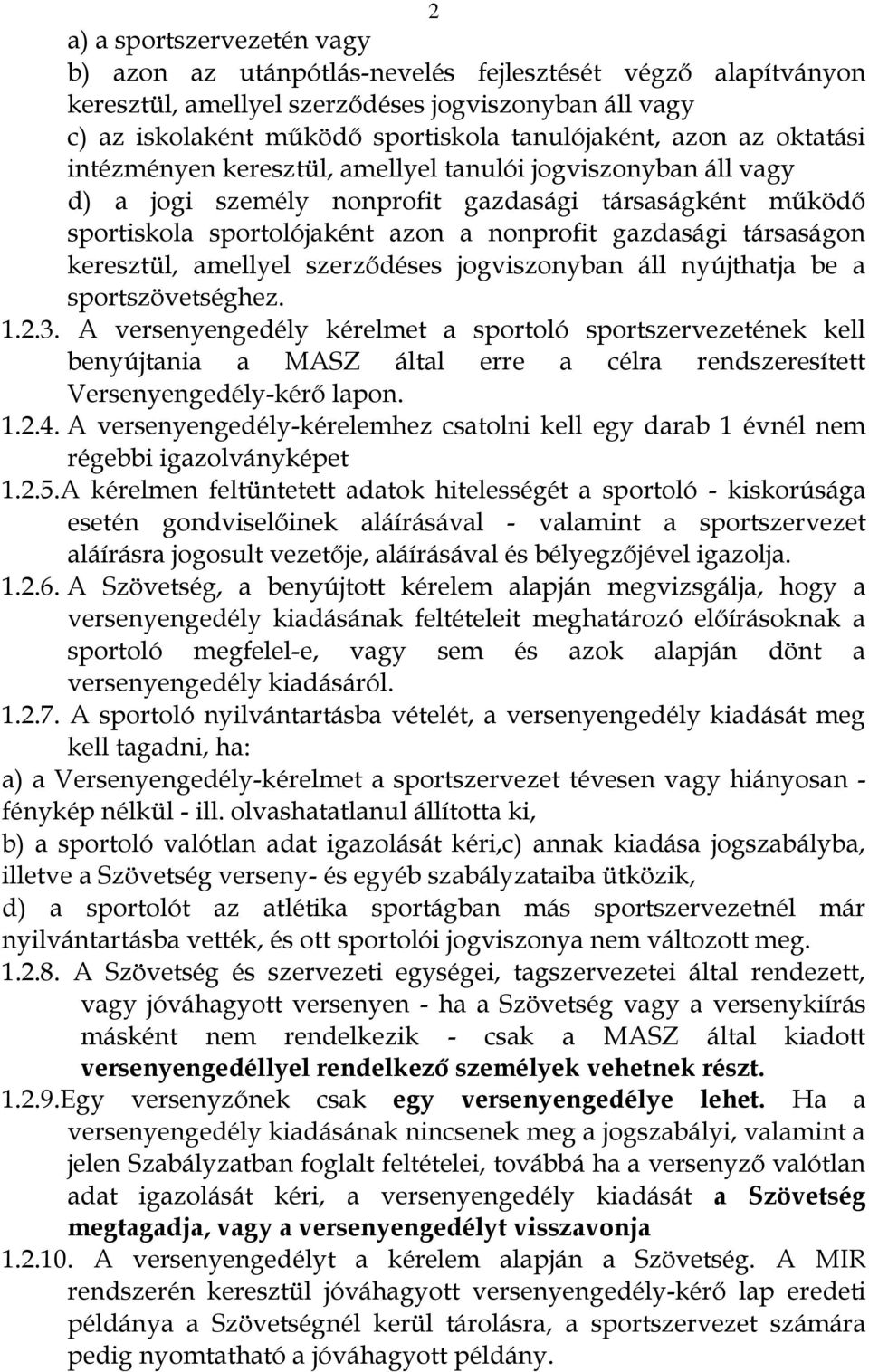 2

a) a sportszervezetén vagy
b) azon az utánpótlás-nevelés fejlesztését végző alapítványon keresztül, amellyel szerződéses jogviszonyban áll vagy
c) az iskolaként működő sportiskola tanulójaként, azon az oktatási intézményen keresztül, amellyel tanulói jogviszonyban áll vagy
d) a jogi személy nonprofit gazdasági társaságként működő sportiskola sportolójaként azon a nonprofit gazdasági társaságon keresztül, amellyel szerződéses jogviszonyban áll nyújthatja be a sportszövetséghez.

1.2.3. A versenyengedély kérelmet a sportoló sportszervezetének kell benyújtania a MASZ által erre a célra rendszeresített Versenyengedély-kérő lapon.

1.2.4. A versenyengedély-kérelemhez csatolni kell egy darab 1 évnél nem régebbi igazolványképet

1.2.5.A kérelmen feltüntetett adatok hitelességét a sportoló - kiskorúsága esetén gondviselőinek aláírásával - valamint a sportszervezet aláírásra jogosult vezetője, aláírásával és bélyegzőjével igazolja.

1.2.6. A Szövetség, a benyújtott kérelem alapján megvizsgálja, hogy a versenyengedély kiadásának feltételeit meghatározó előírásoknak a sportoló megfelel-e, vagy sem és azok alapján dönt a versenyengedély kiadásáról.

1.2.7. A sportoló nyilvántartásba vételét, a versenyengedély kiadását meg kell tagadni, ha:
a) a Versenyengedély-kérelmet a sportszervezet tévesen vagy hiányosan - fénykép nélkül - ill. olvashatatlanul állította ki,
b) a sportoló valótlan adat igazolását kéri,c) annak kiadása jogszabályba, illetve a Szövetség verseny- és egyéb szabályzataiba ütközik,
d) a sportolót az atlétika sportágban más sportszervezetnél már nyilvántartásba vették, és ott sportolói jogviszonya nem változott meg.

1.2.8. A Szövetség és szervezeti egységei, tagszervezetei által rendezett, vagy jóváhagyott versenyen - ha a Szövetség vagy a versenykiírás másként nem rendelkezik - csak a MASZ által kiadott versenyengedéllyel rendelkező személyek vehetnek részt.

1.2.9.Egy versenyzőnek csak egy versenyengedélye lehet. Ha a versenyengedély kiadásának nincsenek meg a jogszabályi, valamint a jelen Szabályzatban foglalt feltételei, továbbá ha a versenyző valótlan adat igazolását kéri, a versenyengedély kiadását a Szövetség megtagadja, vagy a versenyengedélyt visszavonja

1.2.10. A versenyengedélyt a kérelem alapján a Szövetség. A MIR rendszerén keresztül jóváhagyott versenyengedély-kérő lap eredeti példánya a Szövetségnél kerül tárolásra, a sportszervezet számára pedig nyomtatható a jóváhagyott példány.